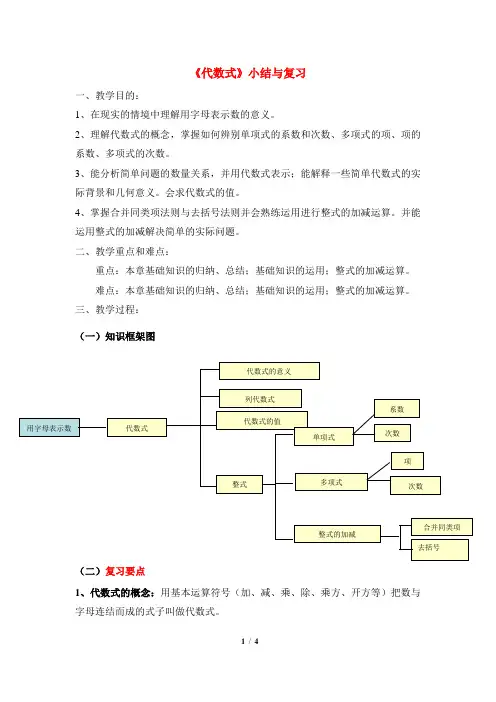 《代数式》小结与复习

一、教学目的：

1、在现实的情境中理解用字母表示数的意义。

2、理解代数式的概念，掌握如何辨别单项式的系数和次数、多项式的项、项的系数、多项式的次数。

3、能分析简单问题的数量关系，并用代数式表示；能解释一些简单代数式的实际背景和几何意义。会求代数式的值。

4、掌握合并同类项法则与去括号法则并会熟练运用进行整式的加减运算。并能运用整式的加减解决简单的实际问题。

二、教学重点和难点：

重点：本章基础知识的归纳、总结；基础知识的运用；整式的加减运算。

难点：本章基础知识的归纳、总结；基础知识的运用；整式的加减运算。

三、教学过程：

（一）知识框架图

用字母表示数

代数式

代数式的意义

列代数式

代数式的值

整式

单项式

系数

次数

多项式

项

次数

整式的加减

合并同类项

去括号

（二）复习要点

1、代数式的概念：用基本运算符号（加、减、乘、除、乘方、开方等）把数与字母连结而成的式子叫做代数式。

1 / 4